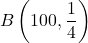 $B\left(100, \frac{1}{4}\right)$